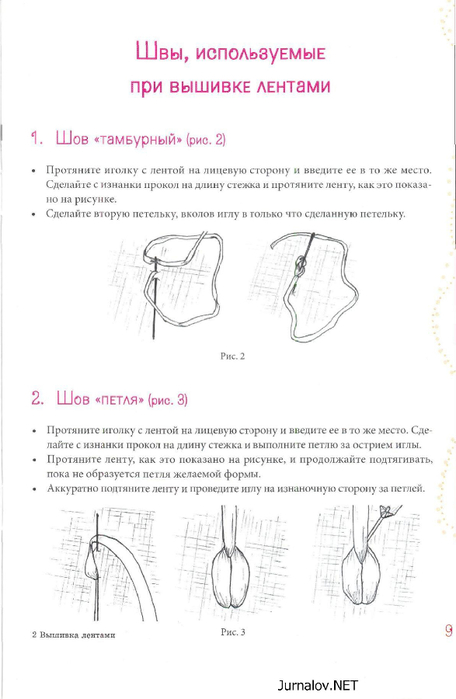 Швы, используемые при вышивке лентами

1. Шов «тамбурный» (рис. 2)

• Протяните иголку с лентой на лицевую сторону и введите ее в то же место. Сделайте с изнанки прокол на длину стежка и протяните ленту, как это показано на рисунке.
• Сделайте вторую петельку, вколов иглу в только что сделанную петельку.

Рис. 2

2. Шов «петля» (рис. 3)

• Протяните иголку с лентой на лицевую сторону и введите ее в то же место. Сделайте с изнанки прокол на длину стежка и выполните петлю за острием иглы.
• Протяните ленту, как это показано на рисунке, и продолжайте подтягивать, пока не образуется петля желаемой формы.
• Аккуратно подтяните ленту и проведите иглу на изнаночную сторону за петлей.

Рис. 3

2 Вышивка лентами

9

Jurnalov.NET